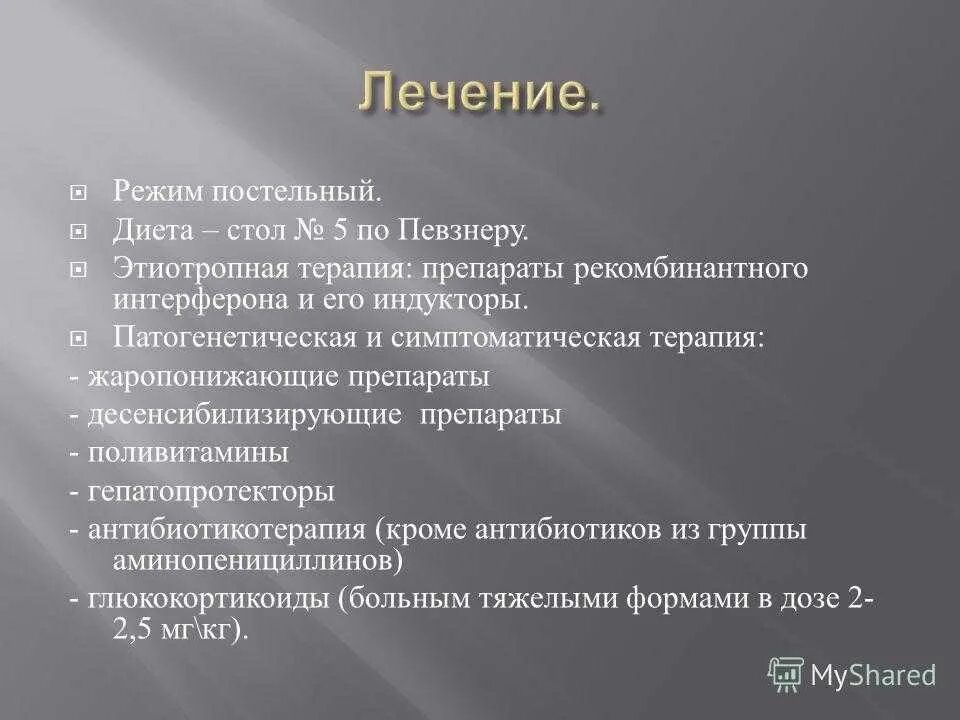 Лечение.

Режим постельный.

Диета – стол № 5 по Певзнеру.

Этиотропная терапия: препараты рекомбинантного интерферона и его индукторы.

Патогенетическая и симптоматическая терапия:

- жаропонижающие препараты

- десенсибилизирующие препараты

- поливитамины

- гепатопротекторы

- антибиотикотерапия (кроме антибиотиков из группы аминопенициллинов)

- глюкокортикоиды (больным тяжелыми формами в дозе 2-2,5 мг\кг).

MyShared